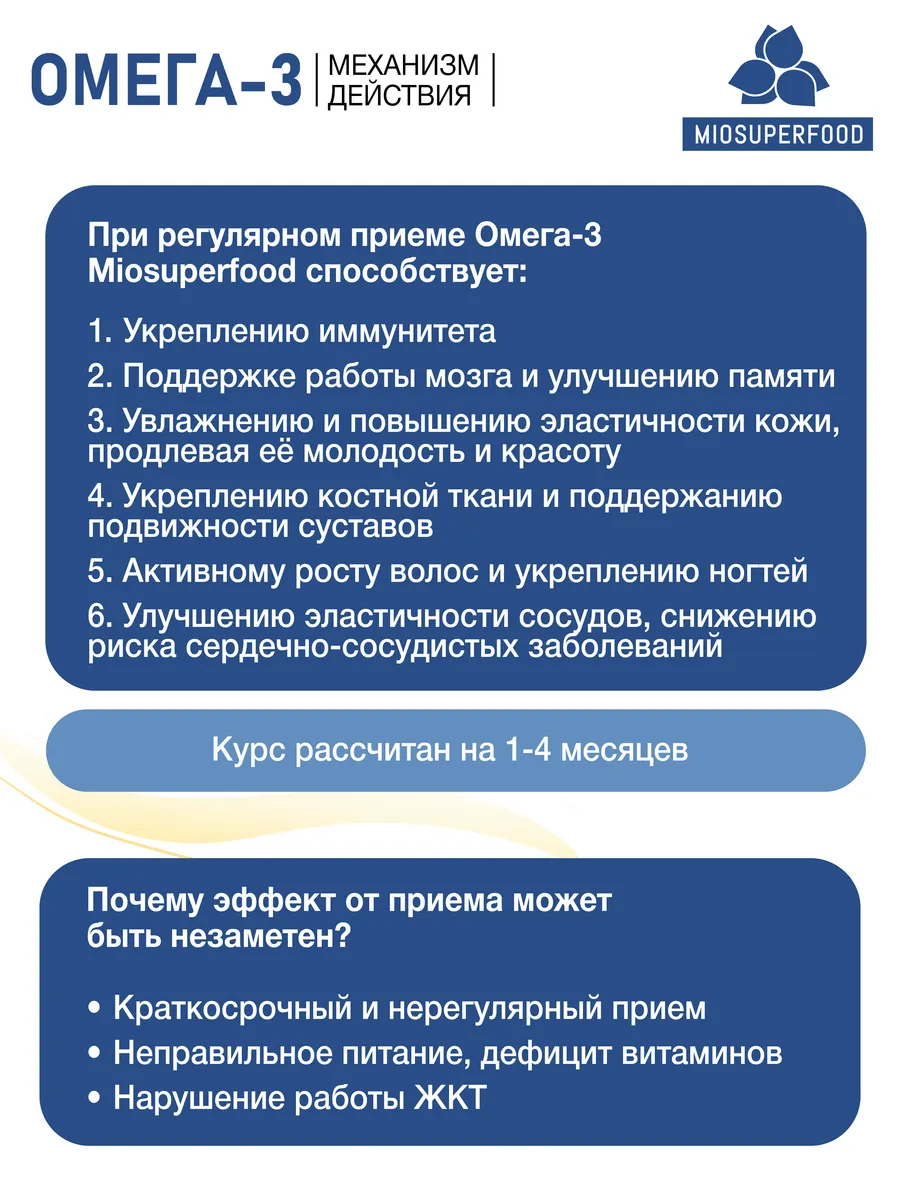 ОМЕГА-3 | МЕХАНИЗМ ДЕЙСТВИЯ |

MIOSUPERFOOD

При регулярном приеме Омега-3 Miosuperfood способствует:

1. Укреплению иммунитета
2. Поддержке работы мозга и улучшению памяти
3. Увлажнению и повышению эластичности кожи, продлевая её молодость и красоту
4. Укреплению костной ткани и поддержанию подвижности суставов
5. Активному росту волос и укреплению ногтей
6. Улучшению эластичности сосудов, снижению риска сердечно-сосудистых заболеваний

Курс рассчитан на 1-4 месяцев

Почему эффект от приема может быть незаметен?

• Краткосрочный и нерегулярный прием
• Неправильное питание, дефицит витаминов
• Нарушение работы ЖКТ